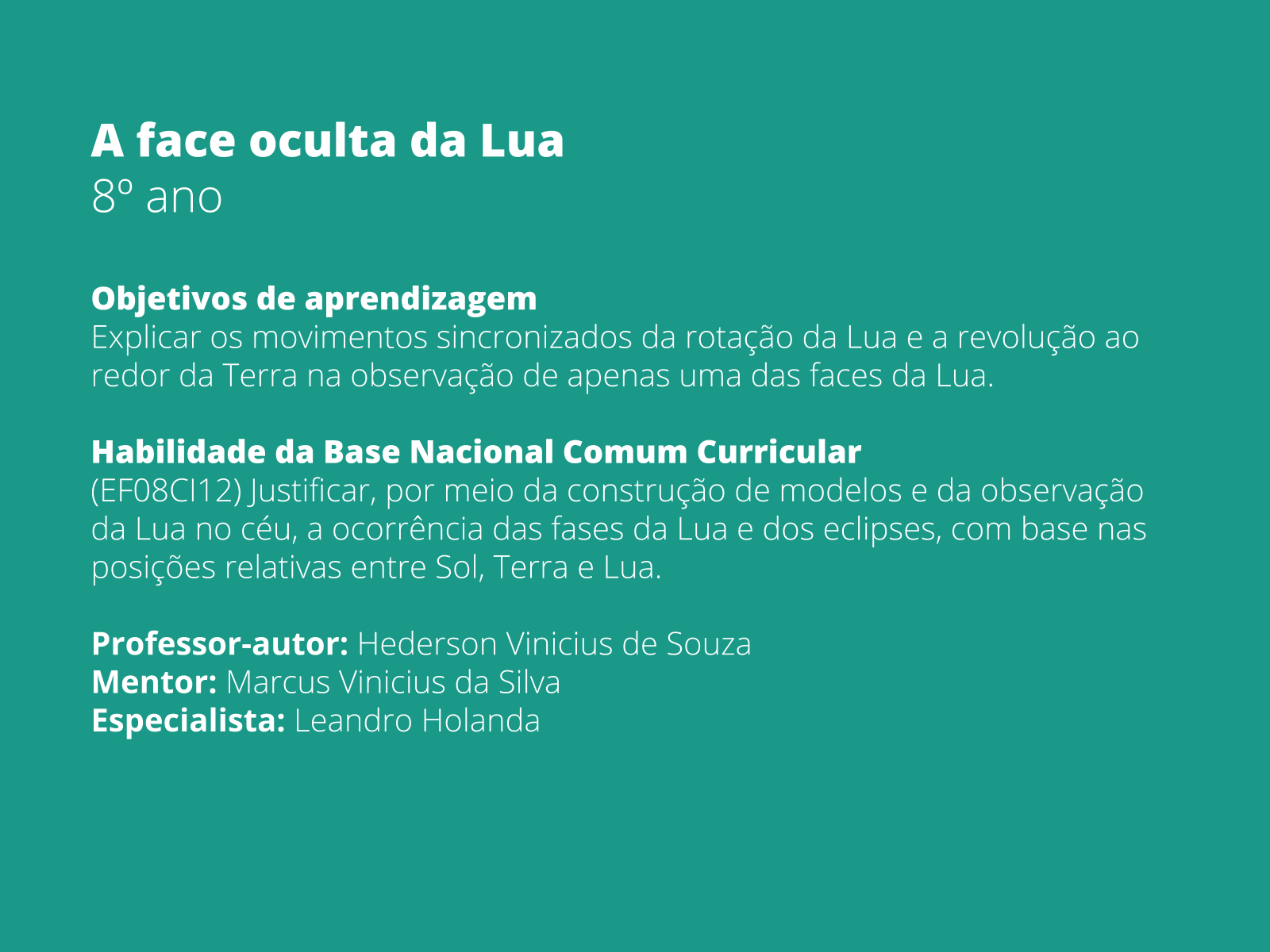 A face oculta da Lua
8º ano

Objetivos de aprendizagem
Explicar os movimentos sincronizados da rotação da Lua e a revolução ao redor da Terra na observação de apenas uma das faces da Lua.

Habilidade da Base Nacional Comum Curricular
(EF08CI12) Justificar, por meio da construção de modelos e da observação da Lua no céu, a ocorrência das fases da Lua e dos eclipses, com base nas posições relativas entre Sol, Terra e Lua.

Professor-autor: Hederson Vinicius de Souza
Mentor: Marcus Vinicius da Silva
Especialista: Leandro Holanda